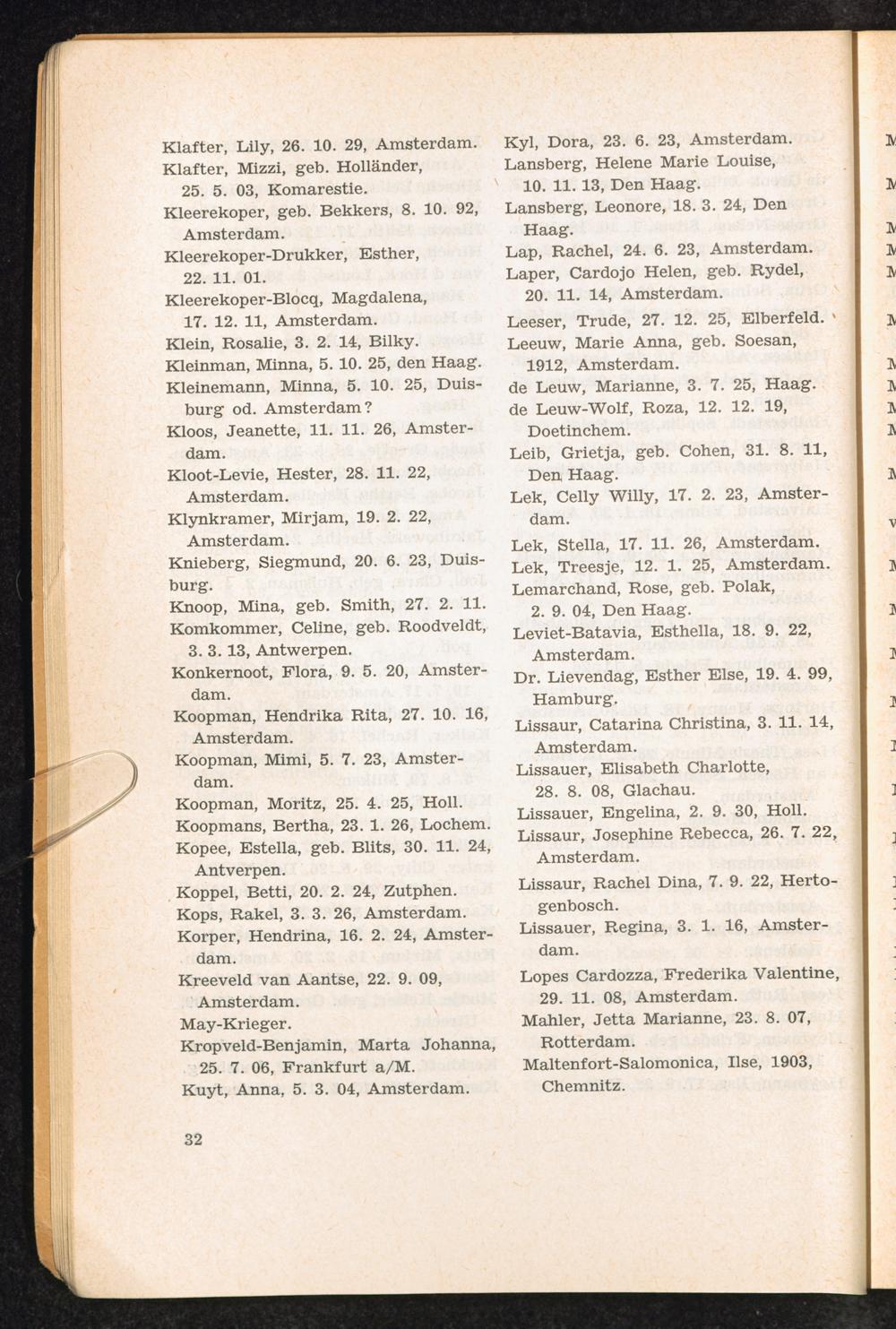 Klafter, Lily, 26. 10. 29, Amsterdam.
Klafter, Mizzi, geb. Holländer, 25. 5. 03, Komarestie.
Kleerekoper, geb. Bekkers, 8. 10. 92, Amsterdam.
Kleerekoper-Drukker, Esther, 22. 11. 01.
Kleerekoper-Blocq, Magdalena, 17. 12. 11, Amsterdam.
Klein, Rosalie, 3. 2. 14, Bilky.
Kleinman, Minna, 5. 10. 25, den Haag.
Kleinemann, Minna, 5. 10. 25, Duisburg od. Amsterdam?
Kloos, Jeanette, 11. 11. 26, Amsterdam.
Kloot-Levie, Hester, 28. 11. 22, Amsterdam.
Klynkramer, Mirjam, 19. 2. 22, Amsterdam.
Knieberg, Siegmund, 20. 6. 23, Duisburg.
Knoop, Mina, geb. Smith, 27. 2. 11.
Komkommer, Celine, geb. Roodveldt, 3. 3. 13, Antwerpen.
Konkernoot, Flora, 9. 5. 20, Amsterdam.
Koopman, Hendrika Rita, 27. 10. 16, Amsterdam.
Koopman, Mimi, 5. 7. 23, Amsterdam.
Koopman, Moritz, 25. 4. 25, Holl.
Koopmans, Bertha, 23. 1. 26, Lochem.
Kopee, Estella, geb. Blits, 30. 11. 24, Antverpen.
Koppel, Betti, 20. 2. 24, Zutphen.
Kops, Rakel, 3. 3. 26, Amsterdam.
Korper, Hendrina, 16. 2. 24, Amsterdam.
Kreeveld van Aantse, 22. 9. 09, Amsterdam.
May-Krieger.
Kropveld-Benjamin, Marta Johanna, 25. 7. 06, Frankfurt a/M.
Kuyt, Anna, 5. 3. 04, Amsterdam.

Kyl, Dora, 23. 6. 23, Amsterdam.
Lansberg, Helene Marie Louise, 10. 11. 13, Den Haag.
Lansberg, Leonore, 18. 3. 24, Den Haag.
Lap, Rachel, 24. 6. 23, Amsterdam.
Laper, Cardojo Helen, geb. Rydel, 20. 11. 14, Amsterdam.
Leeser, Trude, 27. 12. 25, Elberfeld.
Leeuw, Marie Anna, geb. Soesan, 1912, Amsterdam.
de Leuw, Marianne, 3. 7. 25, Haag.
de Leuw-Wolf, Roza, 12. 12. 19, Doetinchem.
Leib, Grietja, geb. Cohen, 31. 8. 11, Den Haag.
Lek, Celly Willy, 17. 2. 23, Amsterdam.
Lek, Stella, 17. 11. 26, Amsterdam.
Lek, Treesje, 12. 1. 25, Amsterdam.
Lemarchand, Rose, geb. Polak, 2. 9. 04, Den Haag.
Leviet-Batavia, Esthella, 18. 9. 22, Amsterdam.
Dr. Lievendag, Esther Else, 19. 4. 99, Hamburg.
Lissaur, Catarina Christina, 3. 11. 14, Amsterdam.
Lissauer, Elisabeth Charlotte, 28. 8. 08, Glachau.
Lissauer, Engelina, 2. 9. 30, Holl.
Lissaur, Josephine Rebecca, 26. 7. 22, Amsterdam.
Lissaur, Rachel Dina, 7. 9. 22, Hertogenbosch.
Lissauer, Regina, 3. 1. 16, Amsterdam.
Lopes Cardozza, Frederika Valentine, 29. 11. 08, Amsterdam.
Mahler, Jetta Marianne, 23. 8. 07, Rotterdam.
Maltenfort-Salomonica, Ilse, 1903, Chemnitz.

32